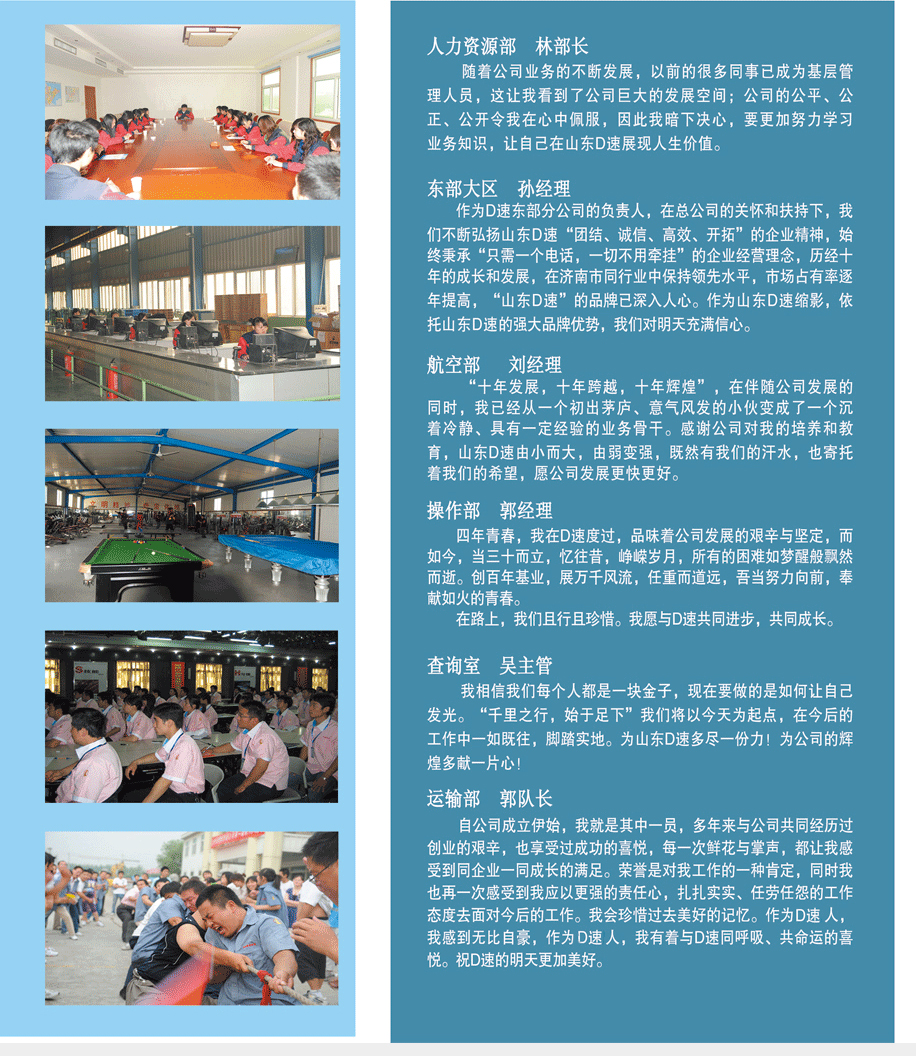 人力资源部　林部长

随着公司业务的不断发展，以前的很多同事已成为基层管理人员，这让我看到了公司巨大的发展空间；公司的公平、公正、公开令我在心中佩服，因此我暗下决心，要更加努力学习业务知识，让自己在山东D速展现人生价值。

东部大区　孙经理

作为D速东部分公司的负责人，在总公司的关怀和扶持下，我们不断弘扬山东D速“团结、诚信、高效、开拓”的企业精神，始终秉承“只需一个电话，一切不用牵挂”的企业经营理念，历经十年的成长和发展，在济南市同行业中保持领先水平，市场占有率逐年提高，“山东D速”的品牌已深入人心。作为山东D速缩影，依托山东D速的强大品牌优势，我们对明天充满信心。

航空部　刘经理

“十年发展，十年跨越，十年辉煌”，在伴随公司发展的同时，我已经从一个初出茅庐、意气风发的小伙变成了一个沉着冷静、具有一定经验的业务骨干。感谢公司对我的培养和教育，山东D速由小而大，由弱变强，既然有我们的汗水，也寄托着我们的希望，愿公司发展更快更好。

操作部　郭经理

四年青春，我在D速度过，品味着公司发展的艰辛与坚定，而如今，当三十而立，忆往昔，峥嵘岁月，所有的困难如梦醒般飘然而逝。创百年基业，展万千风流，任重而道远，吾当努力向前，奉献如火的青春。

在路上，我们且行且珍惜。我愿与D速共同进步，共同成长。

查询室　吴主管

我相信我们每个人都是一块金子，现在要做的是如何让自己发光。“千里之行，始于足下”我们将以今天为起点，在今后的工作中一如既往，脚踏实地。为山东D速多尽一份力！为公司的辉煌多献一片心！

运输部　郭队长

自公司成立伊始，我就是其中一员，多年来与公司共同经历过创业的艰辛，也享受过成功的喜悦，每一次鲜花与掌声，都让我感受到同企业一同成长的满足。荣誉是对我工作的一种肯定，同时我也再一次感受到我应以更强的责任心，扎扎实实、任劳任怨的工作态度去面对今后的工作。我会珍惜过去美好的记忆。作为D速人，我感到无比自豪，作为D速人，我有着与D速同呼吸、共命运的喜悦。祝D速的明天更加美好。